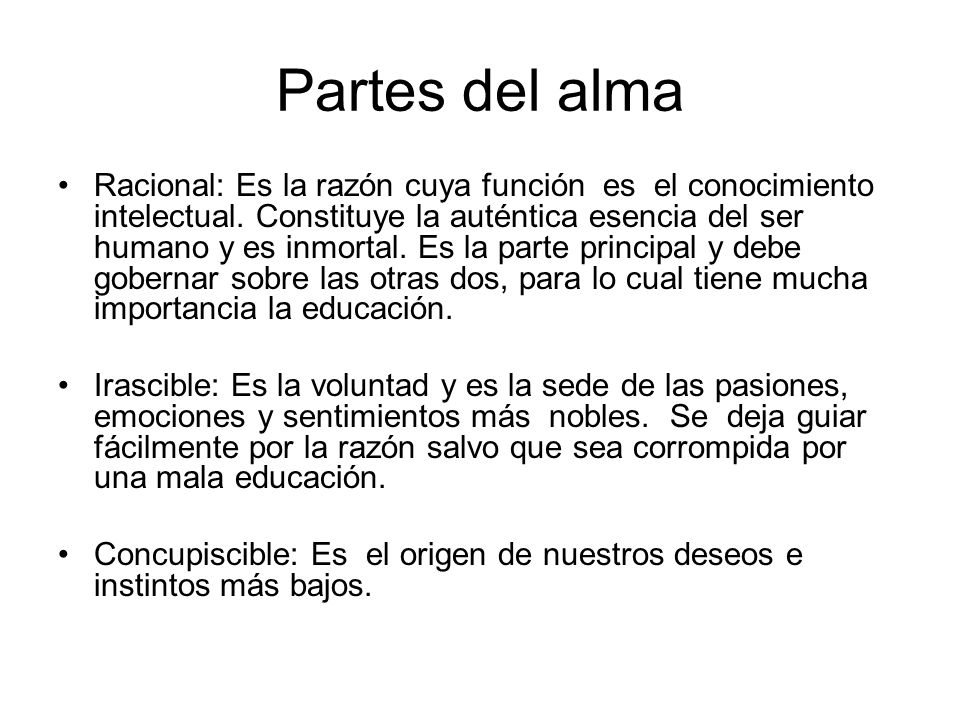 Partes del alma

• Racional: Es la razón cuya función es el conocimiento intelectual. Constituye la auténtica esencia del ser humano y es inmortal. Es la parte principal y debe gobernar sobre las otras dos, para lo cual tiene mucha importancia la educación.

• Irascible: Es la voluntad y es la sede de las pasiones, emociones y sentimientos más nobles. Se deja guiar fácilmente por la razón salvo que sea corrompida por una mala educación.

• Concupiscible: Es el origen de nuestros deseos e instintos más bajos.